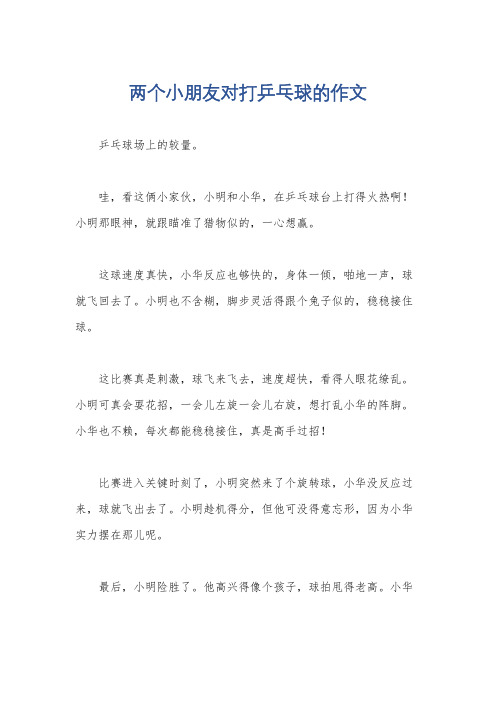 两个小朋友对打乒乓球的作文

乒乓球场上的较量。

哇，看这俩小家伙，小明和小华，在乒乓球台上打得火热啊！小明那眼神，就跟瞄准了猎物似的，一心想赢。

这球速度真快，小华反应也够快的，身体一倾，啪地一声，球就飞回去了。小明也不含糊，脚步灵活得跟个兔子似的，稳稳接住球。

这比赛真是刺激，球飞来飞去，速度超快，看得人眼花缭乱。小明可真会耍花招，一会儿左旋一会儿右旋，想打乱小华的阵脚。小华也不赖，每次都能稳稳接住，真是高手过招！

比赛进入关键时刻了，小明突然来了个旋转球，小华没反应过来，球就飞出去了。小明趁机得分，但他可没得意忘形，因为小华实力摆在那儿呢。

最后，小明险胜了。他高兴得像个孩子，球拍甩得老高。小华